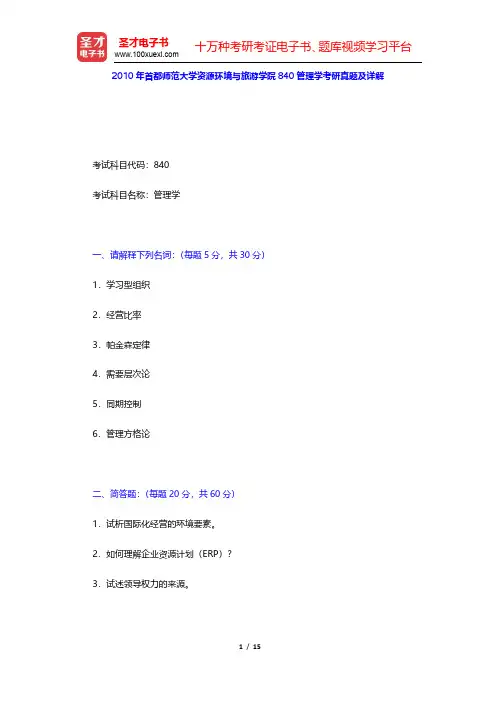 圣才电子书

圣才电子书
www.100xuexi.com

十万种考研考证电子书、题库视频学习平台

2010 年首都师范大学资源环境与旅游学院 840 管理学考研真题及详解

考试科目代码：840

考试科目名称：管理学

一、请解释下列名词：（每题 5 分，共 30 分）

1. 学习型组织

2. 经营比率

3. 帕金森定律

4. 需要层次论

5. 同期控制

6. 管理方格论

二、简答题：（每题 20 分，共 60 分）

1. 试析国际化经营的环境要素。

2. 如何理解企业资源计划（ERP）？

3. 试述领导权力的来源。

1 / 15